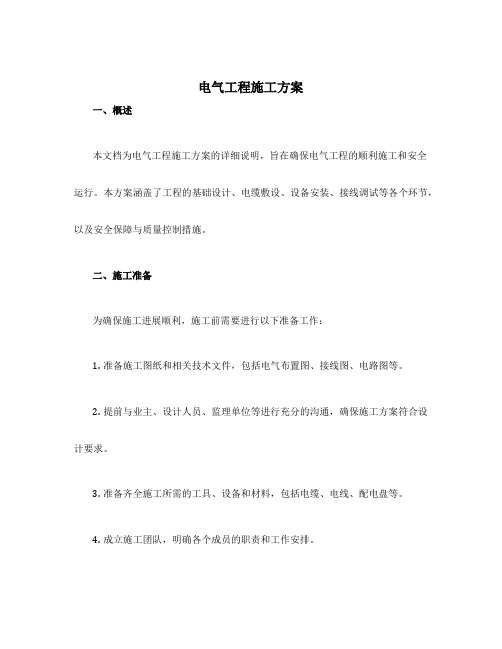 电气工程施工方案

一、概述

本文档为电气工程施工方案的详细说明，旨在确保电气工程的顺利施工和安全运行。本方案涵盖了工程的基础设计、电缆敷设、设备安装、接线调试等各个环节，以及安全保障与质量控制措施。

二、施工准备

为确保施工进展顺利，施工前需要进行以下准备工作：

1. 准备施工图纸和相关技术文件，包括电气布置图、接线图、电路图等。

2. 提前与业主、设计人员、监理单位等进行充分的沟通，确保施工方案符合设计要求。

3. 准备齐全施工所需的工具、设备和材料，包括电缆、电线、配电盘等。

4. 成立施工团队，明确各个成员的职责和工作安排。